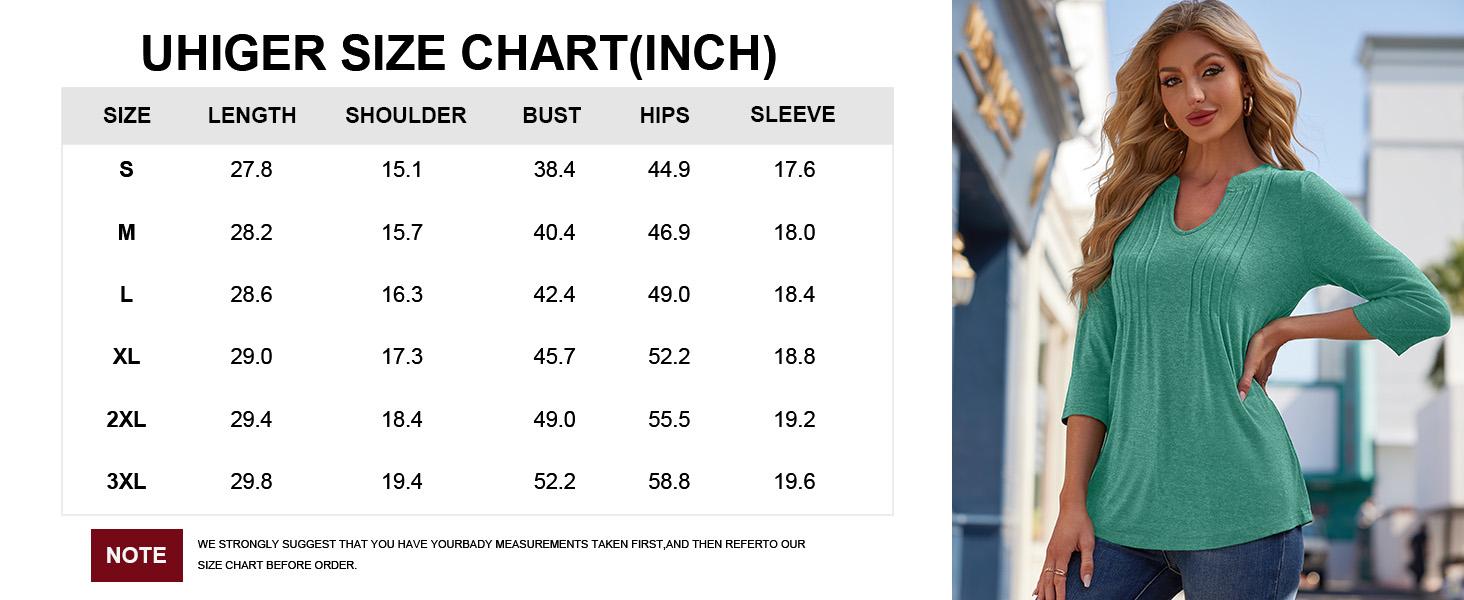 UHIGER SIZE CHART(INCH)

| SIZE | LENGTH | SHOULDER | BUST | HIPS | SLEEVE |
|---|---|---|---|---|---|
| S | 27.8 | 15.1 | 38.4 | 44.9 | 17.6 |
| M | 28.2 | 15.7 | 40.4 | 46.9 | 18.0 |
| L | 28.6 | 16.3 | 42.4 | 49.0 | 18.4 |
| XL | 29.0 | 17.3 | 45.7 | 52.2 | 18.8 |
| 2XL | 29.4 | 18.4 | 49.0 | 55.5 | 19.2 |
| 3XL | 29.8 | 19.4 | 52.2 | 58.8 | 19.6 |

NOTE

WE STRONGLY SUGGEST THAT YOU HAVE YOURBADY MEASUREMENTS TAKEN FIRST,AND THEN REFERTO OUR SIZE CHART BEFORE ORDER.